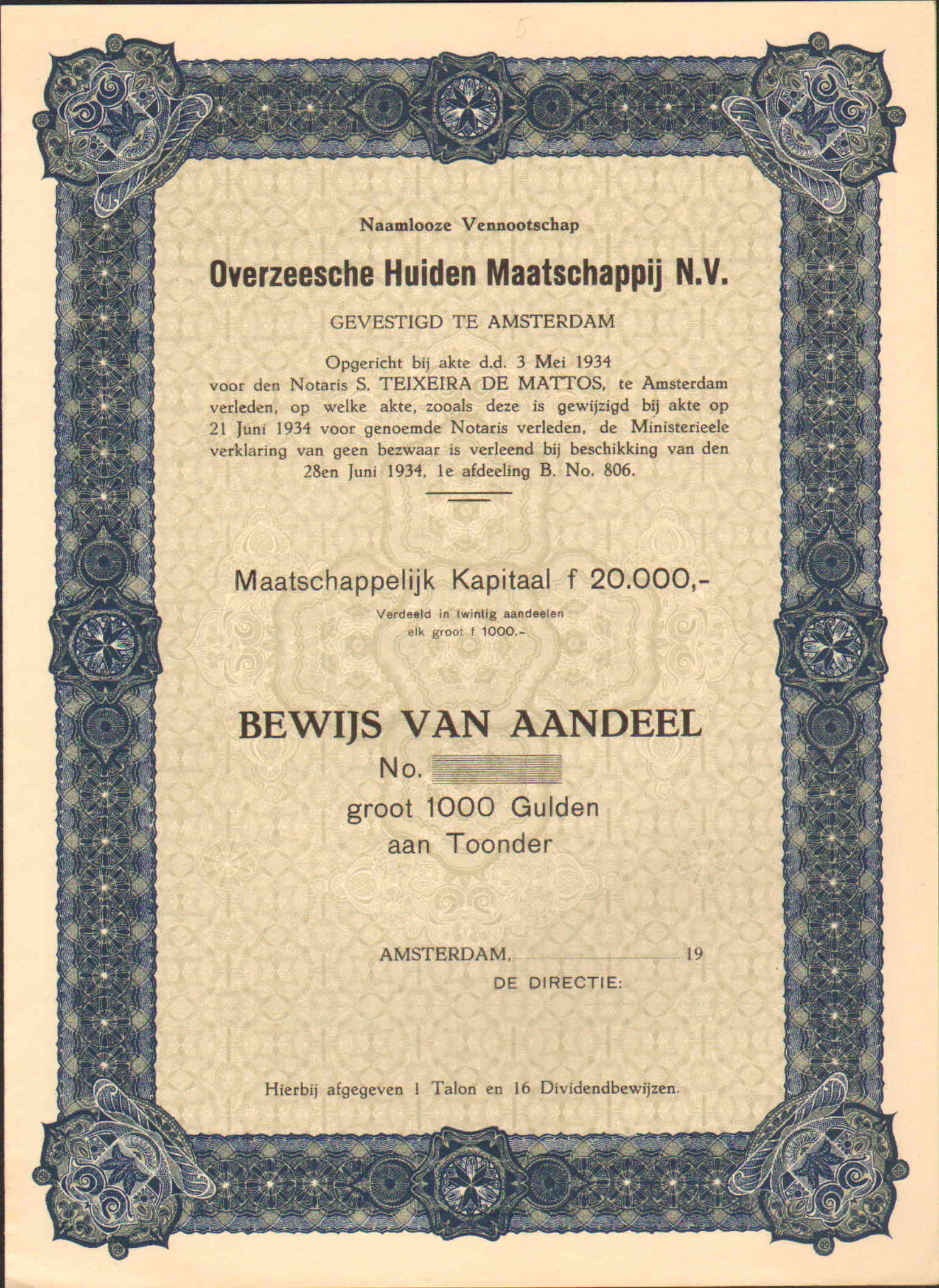 5

Naamlooze Vennootschap

Overzeesche Huiden Maatschappij N.V.

GEVESTIGD TE AMSTERDAM

Opgericht bij akte d.d. 3 Mei 1934 voor den Notaris S. TEIXEIRA DE MATTOS, te Amsterdam verleden, op welke akte, zooals deze is gewijzigd bij akte op 21 Juni 1934 voor genoemde Notaris verleden, de Ministerieele verklaring van geen bezwaar is verleend bij beschikking van den 28en Juni 1934, 1e afdeeling B. No. 806.

Maatschappelijk Kapitaal f 20.000,-

Verdeeld in twintig aandeelen elk groot f 1000.-

BEWIJS VAN AANDEEL

No.

groot 1000 Gulden aan Toonder

AMSTERDAM, 19

DE DIRECTIE:

Hierbij afgegeven 1 Talon en 16 Dividendbewijzen.